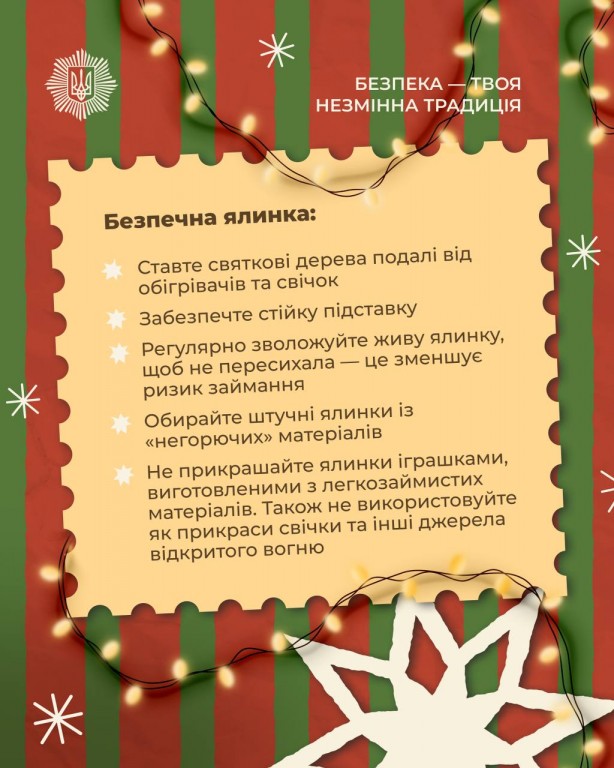 БЕЗПЕКА — ТВОЯ
НЕЗМІННА ТРАДИЦІЯ

Безпечна ялинка:

Ставте святкові дерева подалі від обігрівачів та свічок

Забезпечте стійку підставку

Регулярно зволожуйте живу ялинку, щоб не пересихала — це зменшує ризик займання

Обирайте штучні ялинки із «негорючих» матеріалів

Не прикрашайте ялинки іграшками, виготовленими з легкозаймистих матеріалів. Також не використовуйте як прикраси свічки та інші джерела відкритого вогню